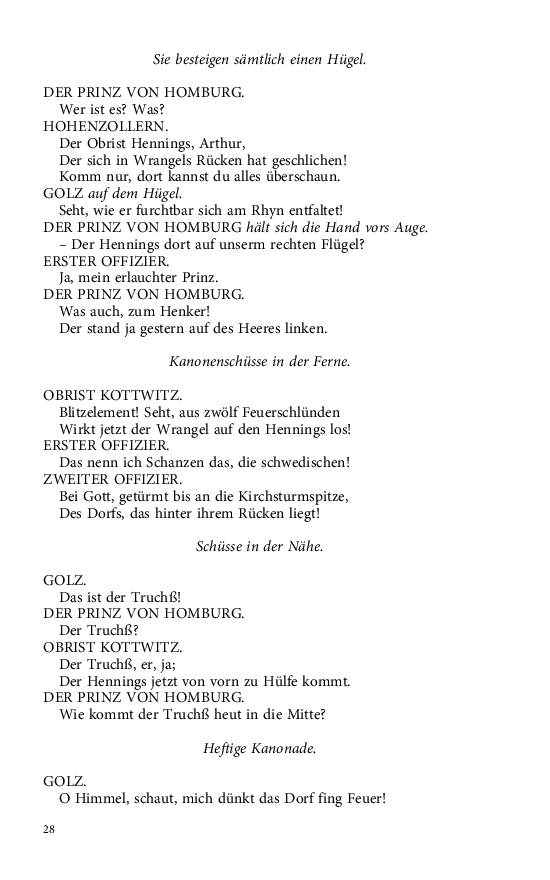 Sie besteigen sämtlich einen Hügel.

DER PRINZ VON HOMBURG.
Wer ist es? Was?
HOHENZOLLERN.
Der Obrist Hennings, Arthur,
Der sich in Wrangels Rücken hat geschlichen!
Komm nur, dort kannst du alles überschaun.
GOLZ auf dem Hügel.
Seht, wie er furchtbar sich am Rhyn entfaltet!
DER PRINZ VON HOMBURG hält sich die Hand vors Auge.
– Der Hennings dort auf unserm rechten Flügel?
ERSTER OFFIZIER.
Ja, mein erlauchter Prinz.
DER PRINZ VON HOMBURG.
Was auch, zum Henker!
Der stand ja gestern auf des Heeres linken.

Kanonenschüsse in der Ferne.

OBRIST KOTTWITZ.
Blitzelement! Seht, aus zwölf Feuerschlünden
Wirkt jetzt der Wrangel auf den Hennings los!
ERSTER OFFIZIER.
Das nenn ich Schanzen das, die schwedischen!
ZWEITER OFFIZIER.
Bei Gott, getürmt bis an die Kirchsturmspitze,
Des Dorfs, das hinter ihrem Rücken liegt!

Schüsse in der Nähe.

GOLZ.
Das ist der Truchß!
DER PRINZ VON HOMBURG.
Der Truchß?
OBRIST KOTTWITZ.
Der Truchß, er, ja;
Der Hennings jetzt von vorn zu Hülfe kommt.
DER PRINZ VON HOMBURG.
Wie kommt der Truchß heut in die Mitte?

Heftige Kanonade.

GOLZ.
O Himmel, schaut, mich dünkt das Dorf fing Feuer!

28